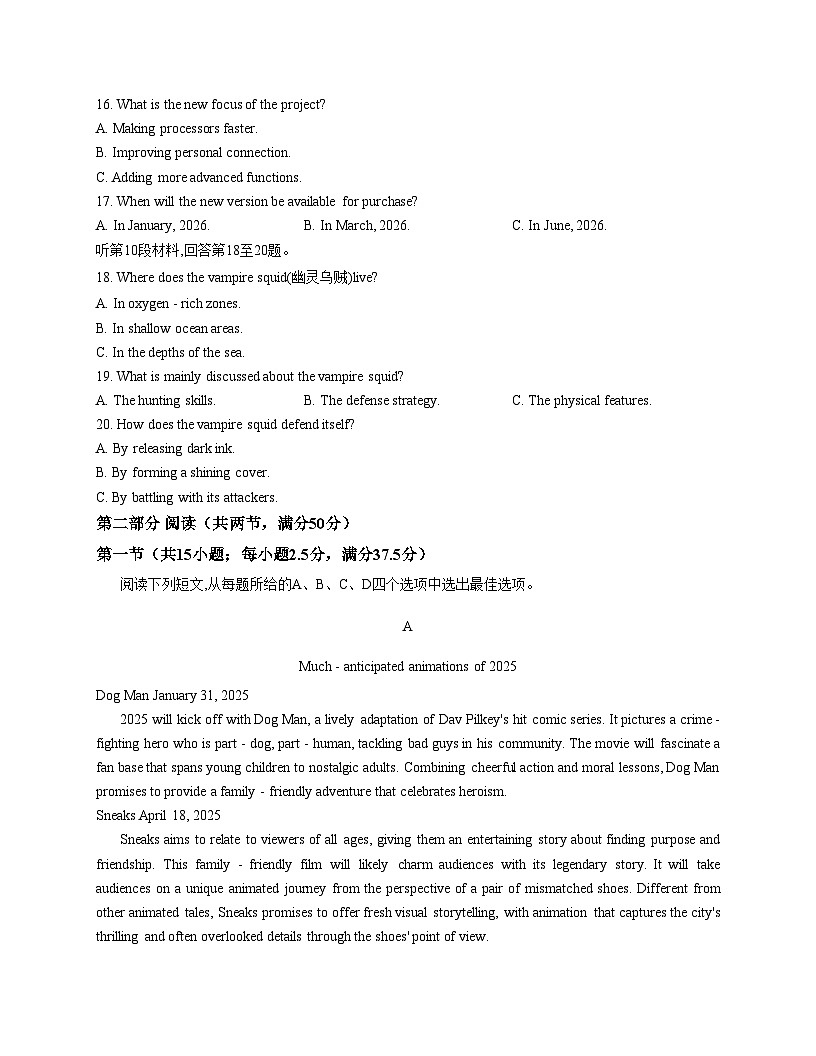 16. What is the new focus of the project?
A. Making processors faster.
B. Improving personal connection.
C. Adding more advanced functions.
17. When will the new version be available for purchase?
A. In January, 2026.
B. In March, 2026.
C. In June, 2026.
听第10段材料,回答第18至20题。
18. Where does the vampire squid(幽灵乌贼)live?
A. In oxygen - rich zones.
B. In shallow ocean areas.
C. In the depths of the sea.
19. What is mainly discussed about the vampire squid?
A. The hunting skills.
B. The defense strategy.
C. The physical features.
20. How does the vampire squid defend itself?
A. By releasing dark ink.
B. By forming a shining cover.
C. By battling with its attackers.
第二部分 阅读（共两节，满分50分）
第一节（共15小题；每小题2.5分，满分37.5分）
阅读下列短文,从每题所给的A、B、C、D四个选项中选出最佳选项。

A

Much - anticipated animations of 2025

Dog Man January 31, 2025
2025 will kick off with Dog Man, a lively adaptation of Dav Pilkey's hit comic series. It pictures a crime - fighting hero who is part - dog, part - human, tackling bad guys in his community. The movie will fascinate a fan base that spans young children to nostalgic adults. Combining cheerful action and moral lessons, Dog Man promises to provide a family - friendly adventure that celebrates heroism.
Sneaks April 18, 2025
Sneaks aims to relate to viewers of all ages, giving them an entertaining story about finding purpose and friendship. This family - friendly film will likely charm audiences with its legendary story. It will take audiences on a unique animated journey from the perspective of a pair of mismatched shoes. Different from other animated tales, Sneaks promises to offer fresh visual storytelling, with animation that captures the city's thrilling and often overlooked details through the shoes' point of view.